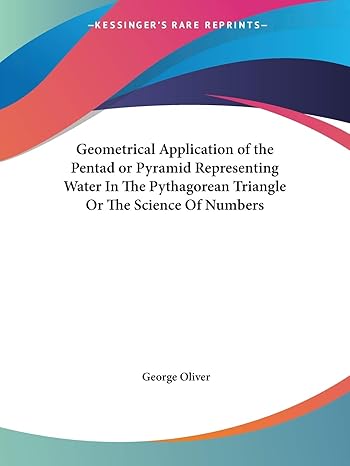 —KESSINGER'S RARE REPRINTS—

Geometrical Application of the Pentad or Pyramid Representing Water In The Pythagorean Triangle Or The Science Of Numbers

George Oliver